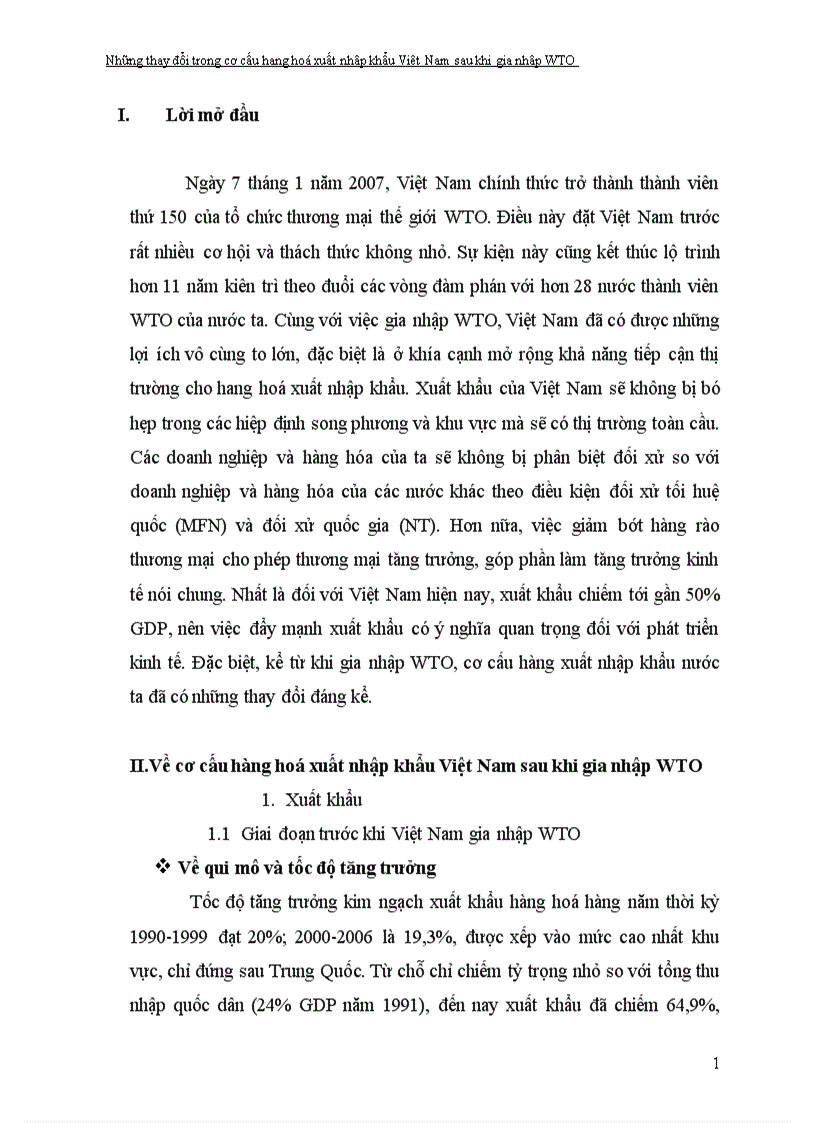 Những thay đổi trong cơ cấu hang hoá xuất nhập khẩu Việt Nam sau khi gia nhập WTO

I. Lời mở đầu

Ngày 7 tháng 1 năm 2007, Việt Nam chính thức trở thành thành viên thứ 150 của tổ chức thương mại thế giới WTO. Điều này đặt Việt Nam trước rất nhiều cơ hội và thách thức không nhỏ. Sự kiện này cũng kết thúc lộ trình hơn 11 năm kiên trì theo đuổi các vòng đàm phán với hơn 28 nước thành viên WTO của nước ta. Cùng với việc gia nhập WTO, Việt Nam đã có được những lợi ích vô cùng to lớn, đặc biệt là ở khía cạnh mở rộng khả năng tiếp cận thị trường cho hang hoá xuất nhập khẩu. Xuất khẩu của Việt Nam sẽ không bị bó hẹp trong các hiệp định song phương và khu vực mà sẽ có thị trường toàn cầu. Các doanh nghiệp và hàng hóa của ta sẽ không bị phân biệt đối xử so với doanh nghiệp và hàng hóa của các nước khác theo điều kiện đối xử tối huệ quốc (MFN) và đối xử quốc gia (NT). Hơn nữa, việc giảm bớt hàng rào thương mại cho phép thương mại tăng trưởng, góp phần làm tăng trưởng kinh tế nói chung. Nhất là đối với Việt Nam hiện nay, xuất khẩu chiếm tới gần 50% GDP, nên việc đẩy mạnh xuất khẩu có ý nghĩa quan trọng đối với phát triển kinh tế. Đặc biệt, kể từ khi gia nhập WTO, cơ cấu hàng xuất nhập khẩu nước ta đã có những thay đổi đáng kể.

II.Về cơ cấu hàng hoá xuất nhập khẩu Việt Nam sau khi gia nhập WTO

1. Xuất khẩu

1.1 Giai đoạn trước khi Việt Nam gia nhập WTO

❖ Về qui mô và tốc độ tăng trưởng

Tốc độ tăng trưởng kim ngạch xuất khẩu hàng hoá hàng năm thời kỳ 1990-1999 đạt 20%; 2000-2006 là 19,3%, được xếp vào mức cao nhất khu vực, chỉ đứng sau Trung Quốc. Từ chỗ chỉ chiếm tỷ trọng nhỏ so với tổng thu nhập quốc dân (24% GDP năm 1991), đến nay xuất khẩu đã chiếm 64,9%,

1